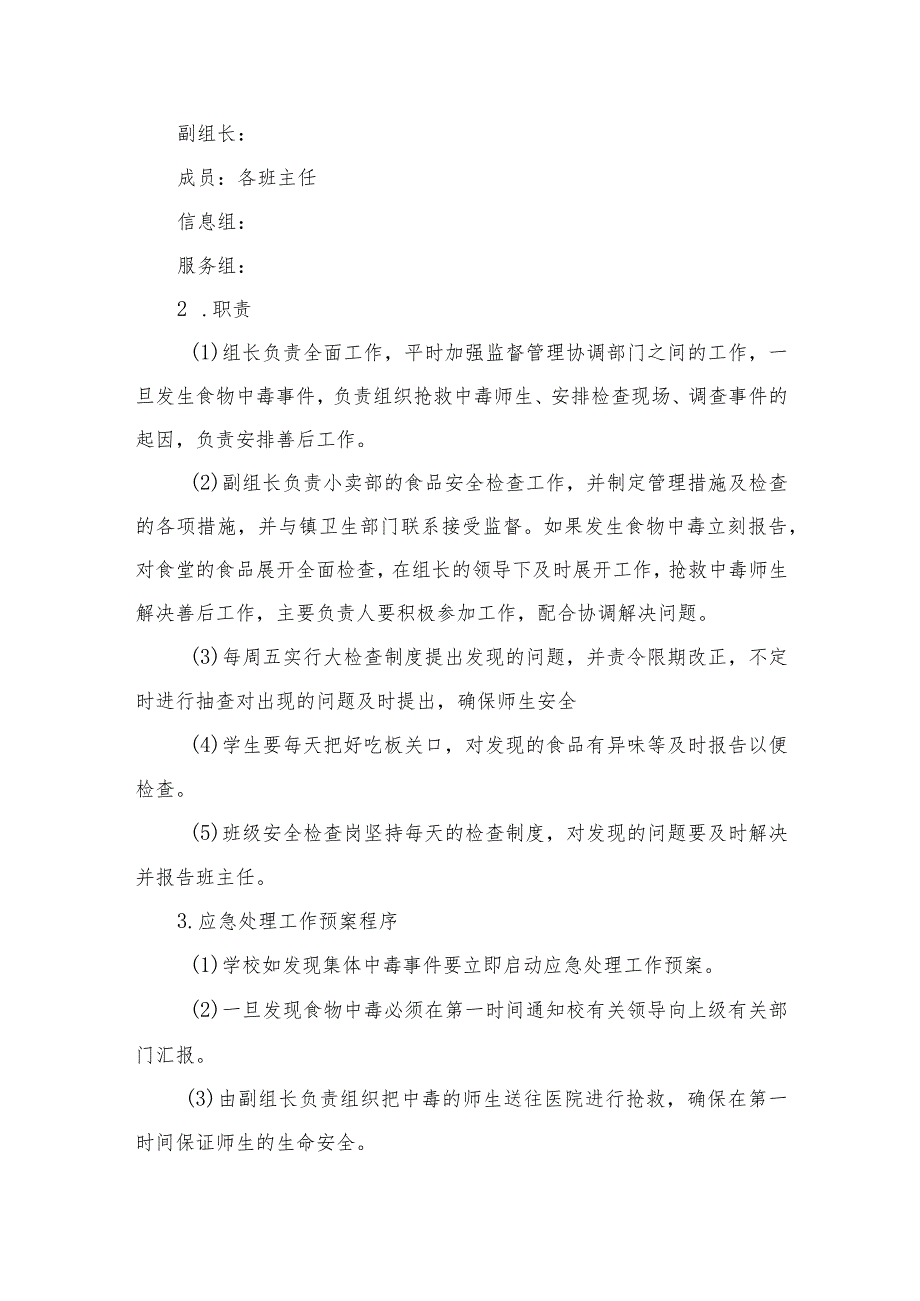 副组长：

成员：各班主任

信息组：

服务组：

2 .职责

(1)组长负责全面工作，平时加强监督管理协调部门之间的工作，一旦发生食物中毒事件，负责组织抢救中毒师生、安排检查现场、调查事件的起因，负责安排善后工作。

(2)副组长负责小卖部的食品安全检查工作，并制定管理措施及检查的各项措施，并与镇卫生部门联系接受监督。如果发生食物中毒立刻报告，对食堂的食品展开全面检查，在组长的领导下及时展开工作，抢救中毒师生解决善后工作，主要负责人要积极参加工作，配合协调解决问题。

(3)每周五实行大检查制度提出发现的问题，并责令限期改正，不定时进行抽查对出现的问题及时提出，确保师生安全

(4)学生要每天把好吃板关口，对发现的食品有异味等及时报告以便检查。

(5)班级安全检查岗坚持每天的检查制度，对发现的问题要及时解决并报告班主任。

3.应急处理工作预案程序

(1)学校如发现集体中毒事件要立即启动应急处理工作预案。

(2)一旦发现食物中毒必须在第一时间通知校有关领导向上级有关部门汇报。

(3)由副组长负责组织把中毒的师生送往医院进行抢救，确保在第一时间保证师生的生命安全。